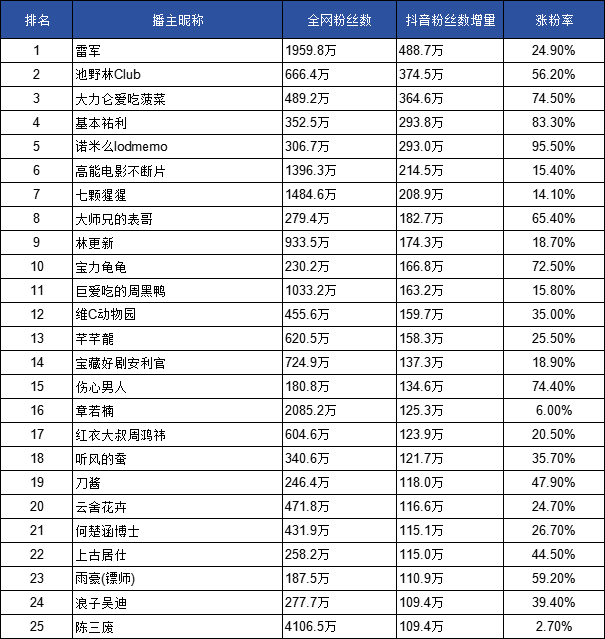 | 排名 | 播主昵称 | 全网粉丝数 | 抖音粉丝数增量 | 涨粉率 |
|---|---|---|---|---|
| 1 | 雷军 | 1959.8万 | 488.7万 | 24.90% |
| 2 | 池野林Club | 666.4万 | 374.5万 | 56.20% |
| 3 | 大力仑爱吃菠菜 | 489.2万 | 364.6万 | 74.50% |
| 4 | 基本祐利 | 352.5万 | 293.8万 | 83.30% |
| 5 | 诺米么lodmemo | 306.7万 | 293.0万 | 95.50% |
| 6 | 高能电影不断片 | 1396.3万 | 214.5万 | 15.40% |
| 7 | 七颗猩猩 | 1484.6万 | 208.9万 | 14.10% |
| 8 | 大师兄的表哥 | 279.4万 | 182.7万 | 65.40% |
| 9 | 林更新 | 933.5万 | 174.3万 | 18.70% |
| 10 | 宝力龟龟 | 230.2万 | 166.8万 | 72.50% |
| 11 | 巨爱吃的周黑鸭 | 1033.2万 | 163.2万 | 15.80% |
| 12 | 维C动物园 | 455.6万 | 159.7万 | 35.00% |
| 13 | 芊芊龍 | 620.5万 | 158.3万 | 25.50% |
| 14 | 宝藏好剧安利官 | 724.9万 | 137.3万 | 18.90% |
| 15 | 伤心男人 | 180.8万 | 134.6万 | 74.40% |
| 16 | 章若楠 | 2085.2万 | 125.3万 | 6.00% |
| 17 | 红衣大叔周鸿祎 | 604.6万 | 123.9万 | 20.50% |
| 18 | 听风的蚕 | 340.6万 | 121.7万 | 35.70% |
| 19 | 刀酱 | 246.4万 | 118.0万 | 47.90% |
| 20 | 云舍花卉 | 471.8万 | 116.6万 | 24.70% |
| 21 | 何楚涵博士 | 431.9万 | 115.1万 | 26.70% |
| 22 | 上古居仕 | 258.2万 | 115.0万 | 44.50% |
| 23 | 雨豪(镖师) | 187.5万 | 110.9万 | 59.20% |
| 24 | 浪子吴迪 | 277.7万 | 109.4万 | 39.40% |
| 25 | 陈三废 | 4106.5万 | 109.4万 | 2.70% |